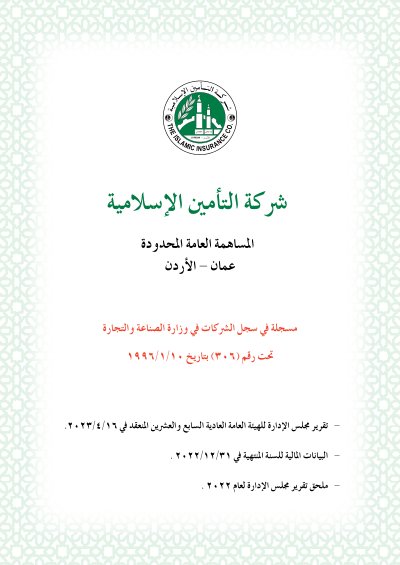 شركة التأمين الإسلامية
THE ISLAMIC INSURANCE CO.

شركة التأمين الإسلامية

المساهمة العامة المحدودة
عمان – الأردن

مسجلة في سجل الشركات في وزارة الصناعة والتجارة
تحت رقم (٣٠٦) بتاريخ ١٩٩٦/١/١٠

– تقرير مجلس الإدارة للهيئة العامة العادية السابع والعشرين المنعقد في ٢٠٢٣/٤/١٦.

– البيانات المالية للسنة المنتهية في ٢٠٢٢/١٢/٣١ .

– ملحق تقرير مجلس الإدارة لعام ٢٠٢٢ .